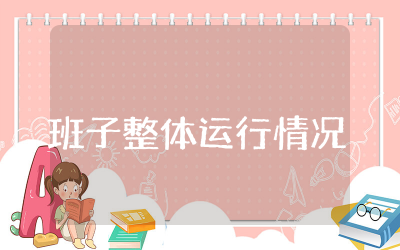 班子整体运行情况